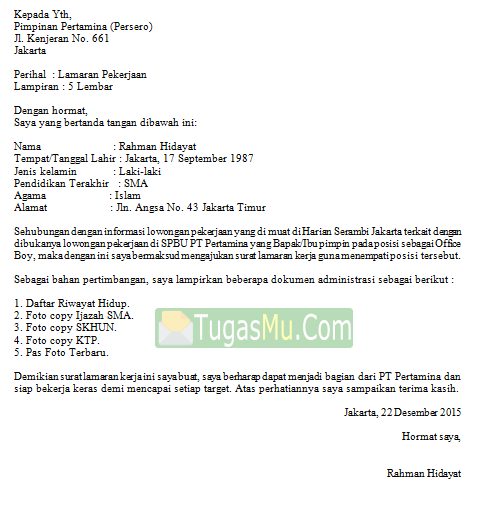 Kepada Yth,
Pimpinan Pertamina (Persero)
Jl. Kenjeran No. 661
Jakarta

Perihal : Lamaran Pekerjaan
Lampiran : 5 Lembar

Dengan hormat,
Saya yang bertanda tangan dibawah ini:

Nama : Rahman Hidayat
Tempat/Tanggal Lahir : Jakarta, 17 September 1987
Jenis kelamin : Laki-laki
Pendidikan Terakhir : SMA
Agama : Islam
Alamat : Jln. Angsa No. 43 Jakarta Timur

Sehubungan dengan informasi lowongan pekerjaan yang di muat di Harian Serambi Jakarta terkait dengan dibukanya lowongan pekerjaan di SPBU PT Pertamina yang Bapak/Ibu pimpin pada posisi sebagai Office Boy, maka dengan ini saya bermaksud mengajukan surat lamaran kerja guna menempati posisi tersebut.

Sebagai bahan pertimbangan, saya lampirkan beberapa dokumen administrasi sebagai berikut :

1. Daftar Riwayat Hidup.
2. Foto copy Ijazah SMA.
3. Foto copy SKHUN.
4. Foto copy KTP.
5. Pas Foto Terbaru.

TugasMu.Com

Demikian surat lamaran kerja ini saya buat, saya berharap dapat menjadi bagian dari PT Pertamina dan siap bekerja keras demi mencapai setiap target. Atas perhatiannya saya sampaikan terima kasih.

Jakarta, 22 Desember 2015

Hormat saya,

Rahman Hidayat